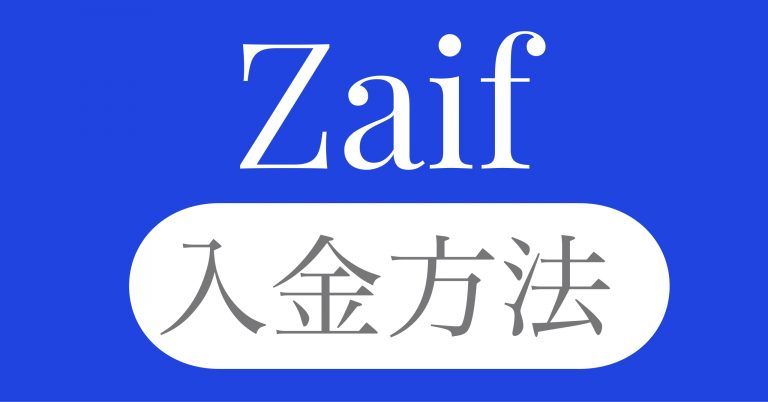 Zaif

入金方法